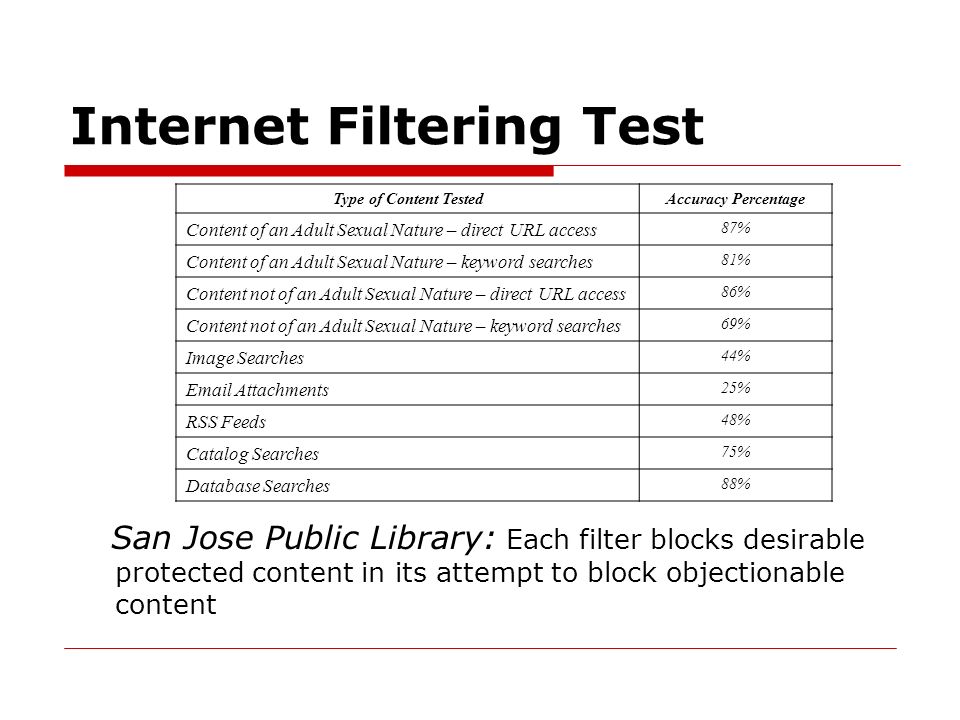 Internet Filtering Test

| Type of Content Tested | Accuracy Percentage |
|---|---|
| Content of an Adult Sexual Nature – direct URL access | 87% |
| Content of an Adult Sexual Nature – keyword searches | 81% |
| Content not of an Adult Sexual Nature – direct URL access | 86% |
| Content not of an Adult Sexual Nature – keyword searches | 69% |
| Image Searches | 44% |
| Email Attachments | 25% |
| RSS Feeds | 48% |
| Catalog Searches | 75% |
| Database Searches | 88% |

San Jose Public Library: Each filter blocks desirable protected content in its attempt to block objectionable content